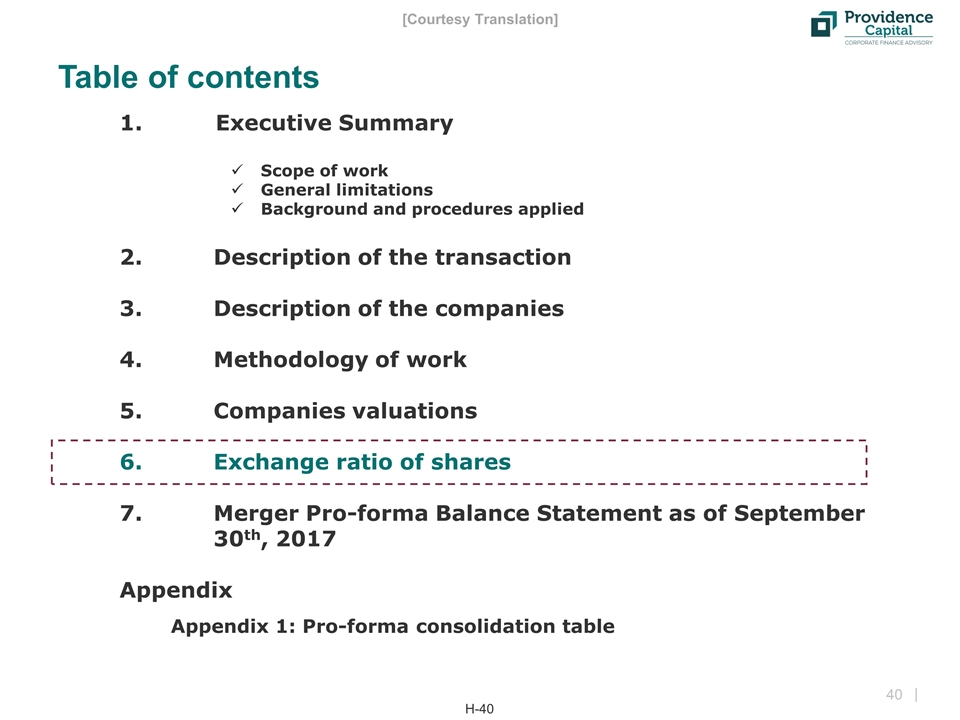 [Courtesy Translation]

Providence
Capital
CORPORATE FINANCE ADVISORY

Table of contents

1. Executive Summary

✓ Scope of work
✓ General limitations
✓ Background and procedures applied

2. Description of the transaction

3. Description of the companies

4. Methodology of work

5. Companies valuations

6. Exchange ratio of shares

7. Merger Pro-forma Balance Statement as of September 30th, 2017

Appendix

Appendix 1: Pro-forma consolidation table

40 |

H-40